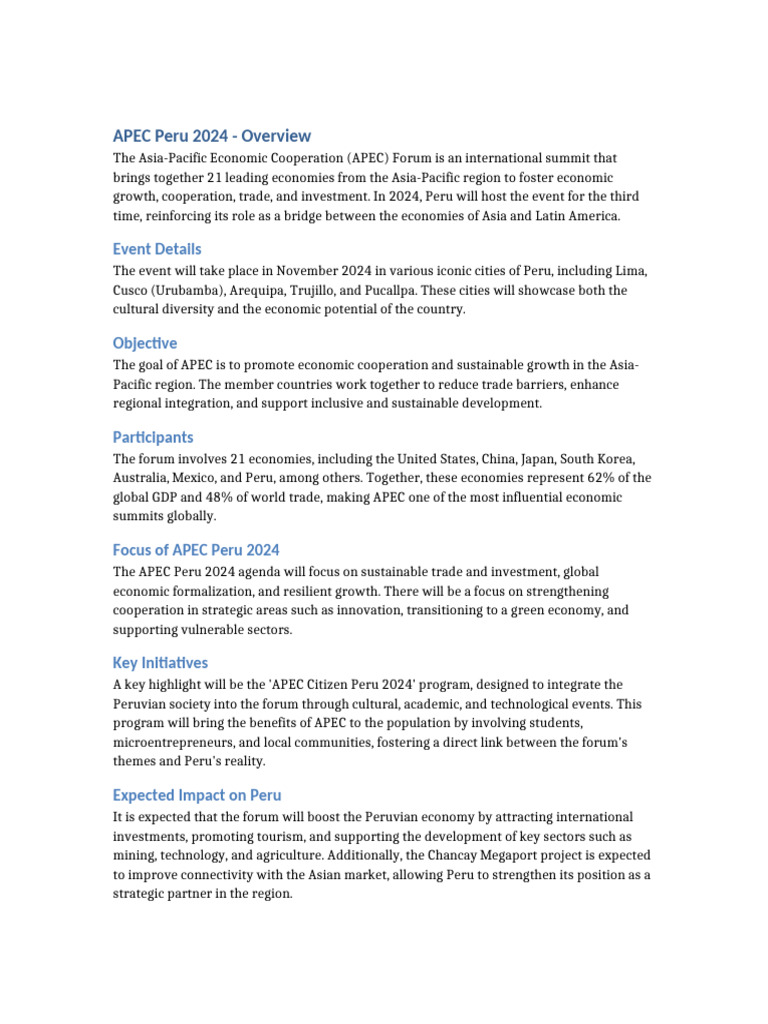 APEC Peru 2024 - Overview

The Asia-Pacific Economic Cooperation (APEC) Forum is an international summit that brings together 21 leading economies from the Asia-Pacific region to foster economic growth, cooperation, trade, and investment. In 2024, Peru will host the event for the third time, reinforcing its role as a bridge between the economies of Asia and Latin America.

Event Details

The event will take place in November 2024 in various iconic cities of Peru, including Lima, Cusco (Urubamba), Arequipa, Trujillo, and Pucallpa. These cities will showcase both the cultural diversity and the economic potential of the country.

Objective

The goal of APEC is to promote economic cooperation and sustainable growth in the Asia-Pacific region. The member countries work together to reduce trade barriers, enhance regional integration, and support inclusive and sustainable development.

Participants

The forum involves 21 economies, including the United States, China, Japan, South Korea, Australia, Mexico, and Peru, among others. Together, these economies represent 62% of the global GDP and 48% of world trade, making APEC one of the most influential economic summits globally.

Focus of APEC Peru 2024

The APEC Peru 2024 agenda will focus on sustainable trade and investment, global economic formalization, and resilient growth. There will be a focus on strengthening cooperation in strategic areas such as innovation, transitioning to a green economy, and supporting vulnerable sectors.

Key Initiatives

A key highlight will be the 'APEC Citizen Peru 2024' program, designed to integrate the Peruvian society into the forum through cultural, academic, and technological events. This program will bring the benefits of APEC to the population by involving students, microentrepreneurs, and local communities, fostering a direct link between the forum's themes and Peru's reality.

Expected Impact on Peru

It is expected that the forum will boost the Peruvian economy by attracting international investments, promoting tourism, and supporting the development of key sectors such as mining, technology, and agriculture. Additionally, the Chancay Megaport project is expected to improve connectivity with the Asian market, allowing Peru to strengthen its position as a strategic partner in the region.